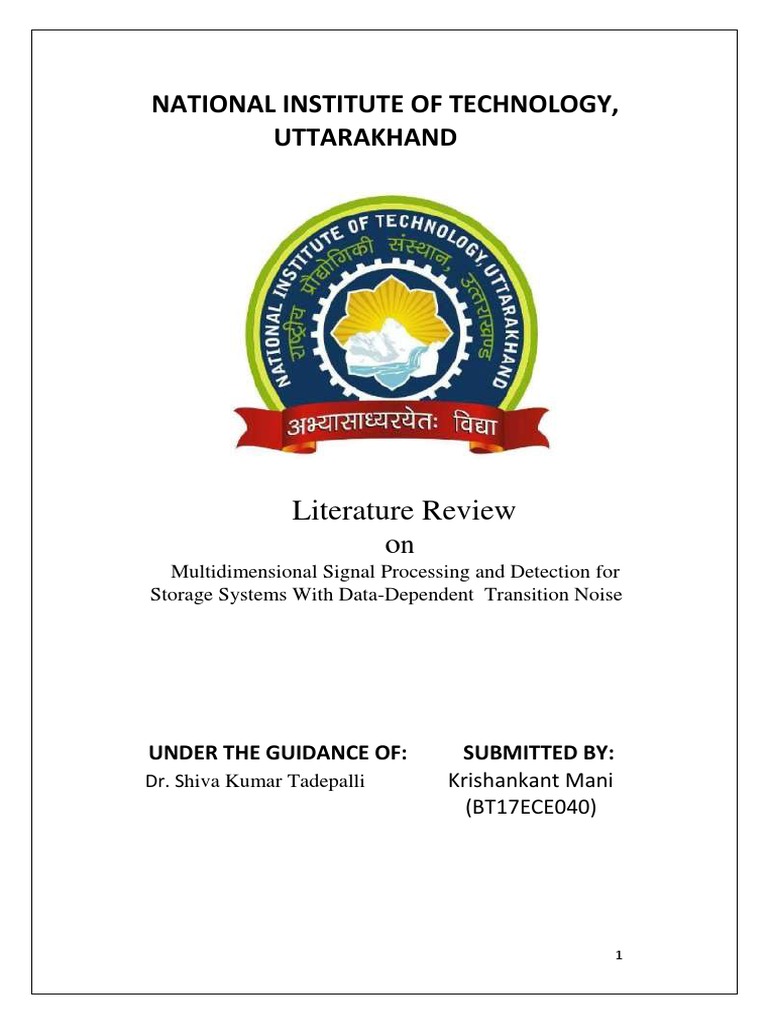 NATIONAL INSTITUTE OF TECHNOLOGY, UTTARAKHAND

NATIONAL INSTITUTE OF TECHNOLOGY, UTTARAKHAND
राष्ट्रीय प्रौद्योगिकी संस्थान, उत्तराखण्ड
अभ्यासाध्यरयेतः विद्या

Literature Review
on
Multidimensional Signal Processing and Detection for Storage Systems With Data-Dependent Transition Noise

UNDER THE GUIDANCE OF:
Dr. Shiva Kumar Tadepalli

SUBMITTED BY:
Krishankant Mani
(BT17ECE040)

1